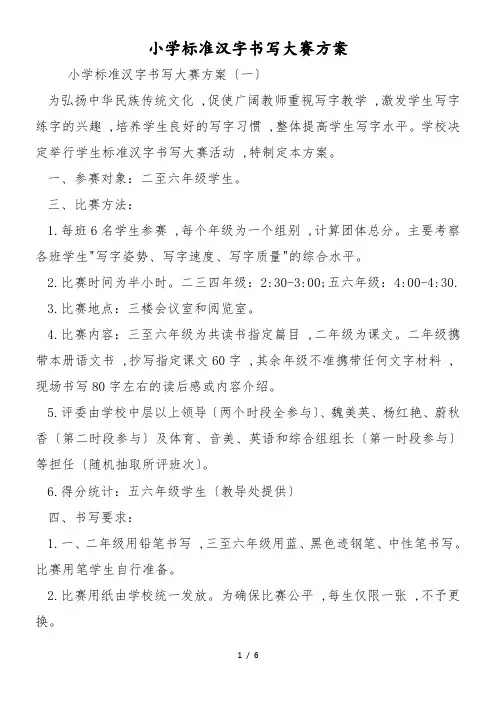 小学标准汉字书写大赛方案

小学标准汉字书写大赛方案〔一〕

为弘扬中华民族传统文化，促使广阔教师重视写字教学，激发学生写字练字的兴趣，培养学生良好的写字习惯，整体提高学生写字水平。学校决定举行学生标准汉字书写大赛活动，特制定本方案。

一、参赛对象：二至六年级学生。

三、比赛方法：

1.每班6名学生参赛，每个年级为一个组别，计算团体总分。主要考察各班学生"写字姿势、写字速度、写字质量"的综合水平。

2.比赛时间为半小时。二三四年级：2:30-3:00;五六年级：4:00-4:30.

3.比赛地点：三楼会议室和阅览室。

4.比赛内容：三至六年级为共读书指定篇目，二年级为课文。二年级携带本册语文书，抄写指定课文60字，其余年级不准携带任何文字材料，现场书写80字左右的读后感或内容介绍。

5.评委由学校中层以上领导〔两个时段全参与〕、魏美英、杨红艳、蔚秋香〔第二时段参与〕及体育、音美、英语和综合组组长〔第一时段参与〕等担任〔随机抽取所评班次〕。

6.得分统计：五六年级学生〔教导处提供〕

四、书写要求：

1.一、二年级用铅笔书写，三至六年级用蓝、黑色透钢笔、中性笔书写。比赛用笔学生自行准备。

2.比赛用纸由学校统一发放。为确保比赛公平，每生仅限一张，不予更换。

1 / 6